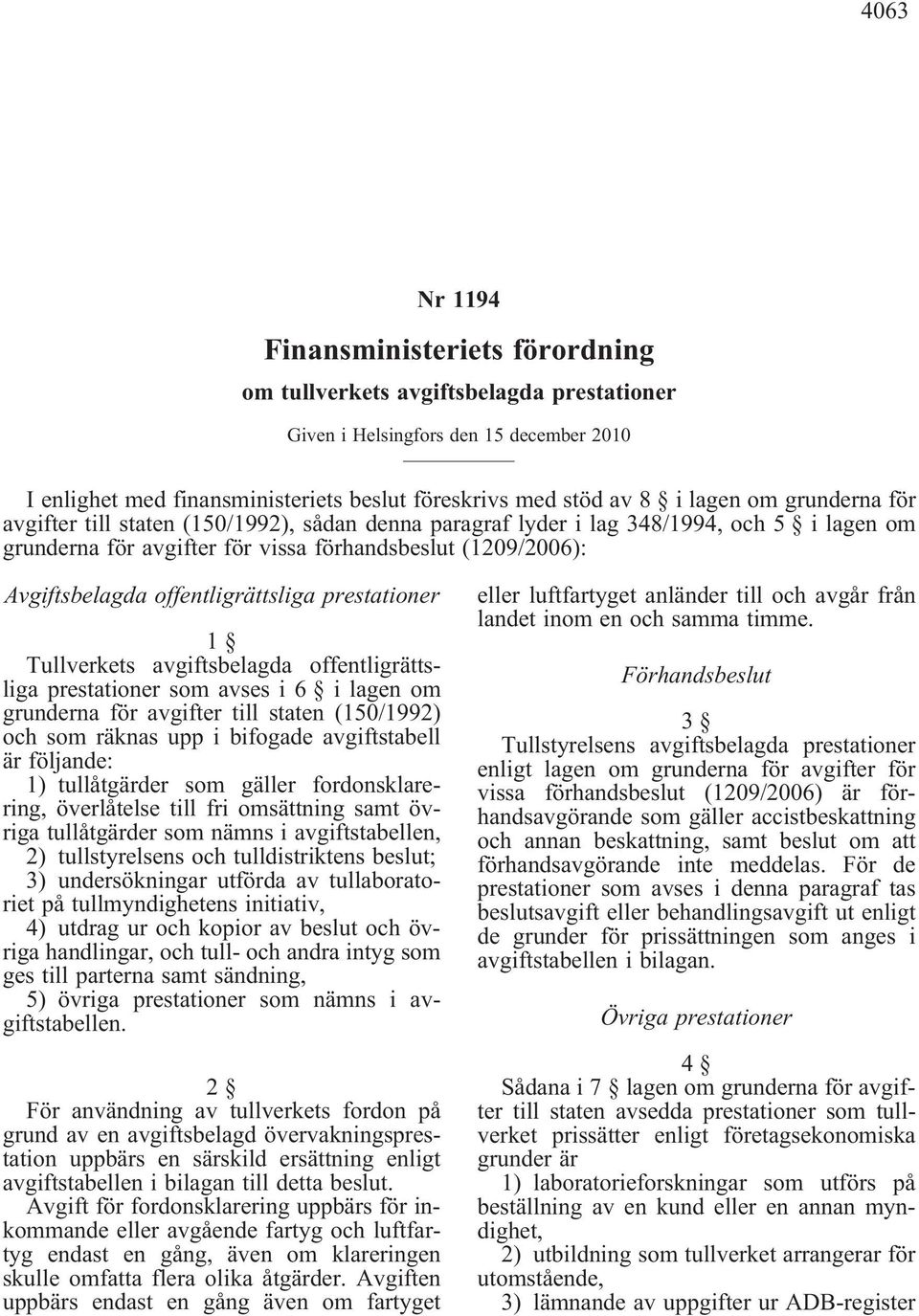 4063

Nr 1194

Finansministeriets förordning

om tullverkets avgiftsbelagda prestationer

Given i Helsingfors den 15 december 2010

I enlighet med finansministeriets beslut föreskrivs med stöd av 8 § i lagen om grunderna för avgifter till staten (150/1992), sådan denna paragraf lyder i lag 348/1994, och 5 § i lagen om grunderna för avgifter för vissa förhandsbeslut (1209/2006):

Avgiftsbelagda offentligrättsliga prestationer

1 §

Tullverkets avgiftsbelagda offentligrättsliga prestationer som avses i 6 § i lagen om grunderna för avgifter till staten (150/1992) och som räknas upp i bifogade avgiftstabell är följande:

1) tullåtgärder som gäller fordonsklarering, överlåtelse till fri omsättning samt övriga tullåtgärder som nämns i avgiftstabellen,

2) tullstyrelsens och tulldistriktens beslut;

3) undersökningar utförda av tullaboratoriet på tullmyndighetens initiativ,

4) utdrag ur och kopior av beslut och övriga handlingar, och tull- och andra intyg som ges till parterna samt sändning,

5) övriga prestationer som nämns i avgiftstabellen.

2 §

För användning av tullverkets fordon på grund av en avgiftsbelagd övervakningsprestation uppbärs en särskild ersättning enligt avgiftstabellen i bilagan till detta beslut.

Avgift för fordonsklarering uppbärs för inkommande eller avgående fartyg och luftfartyg endast en gång, även om klareringen skulle omfatta flera olika åtgärder. Avgiften uppbärs endast en gång även om fartyget eller luftfartyget anländer till och avgår från landet inom en och samma timme.

Förhandsbeslut

3 §

Tullstyrelsens avgiftsbelagda prestationer enligt lagen om grunderna för avgifter för vissa förhandsbeslut (1209/2006) är förhandsavgörande som gäller accistbeskattning och annan beskattning, samt beslut om att förhandsavgörande inte meddelas. För de prestationer som avses i denna paragraf tas beslutsavgift eller behandlingsavgift ut enligt de grunder för prissättningen som anges i avgiftstabellen i bilagan.

Övriga prestationer

4 §

Sådana i 7 § lagen om grunderna för avgifter till staten avsedda prestationer som tullverket prissätter enligt företagsekonomiska grunder är

1) laboratorieforskningar som utförs på beställning av en kund eller en annan myndighet,

2) utbildning som tullverket arrangerar för utomstående,

3) lämnande av uppgifter ur ADB-register